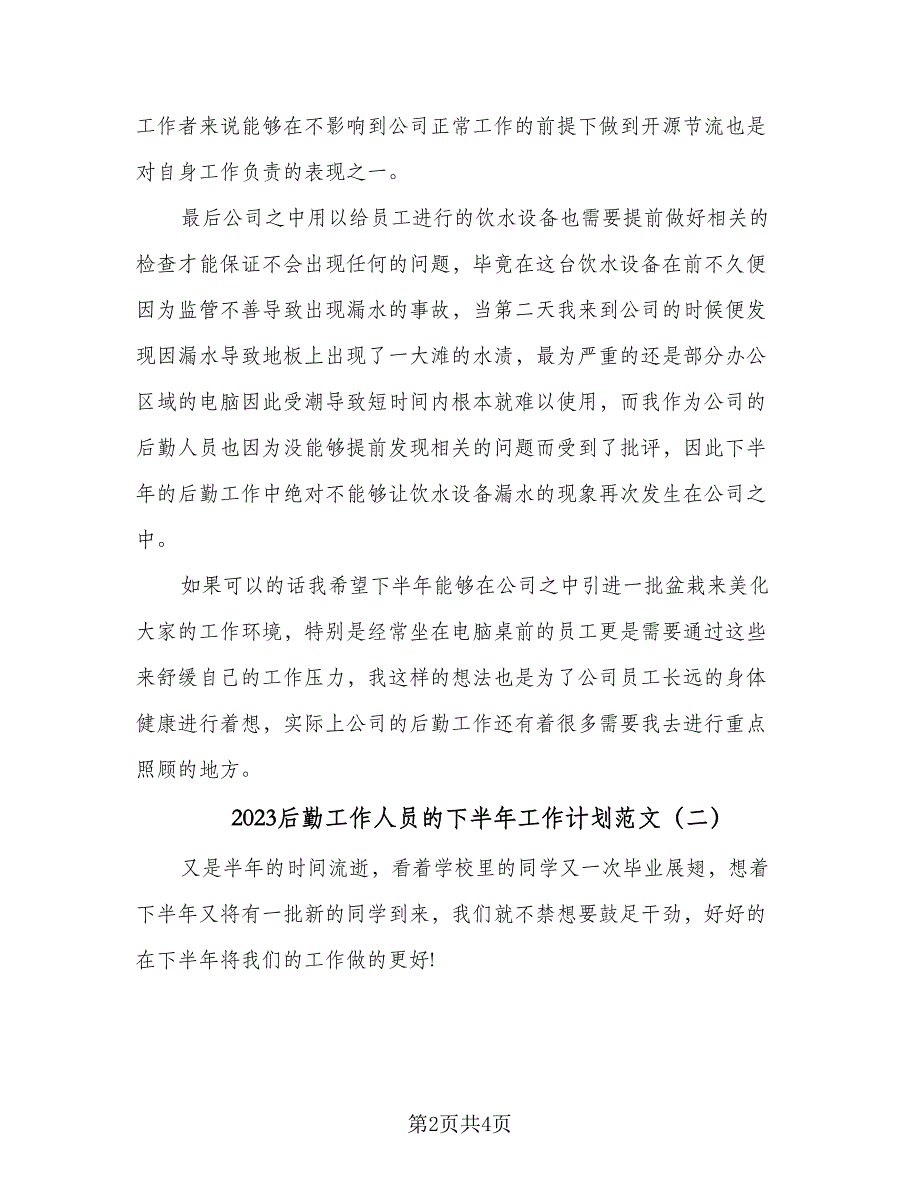 工作者来说能够在不影响到公司正常工作的前提下做到开源节流也是对自身工作负责的表现之一。

最后公司之中用以给员工进行的饮水设备也需要提前做好相关的检查才能保证不会出现任何的问题，毕竟在这台饮水设备在前不久便因为监管不善导致出现漏水的事故，当第二天我来到公司的时候便发现因漏水导致地板上出现了一大滩的水渍，最为严重的还是部分办公区域的电脑因此受潮导致短时间内根本就难以使用，而我作为公司的后勤人员也因为没能够提前发现相关的问题而受到了批评，因此下半年的后勤工作中绝对不能够让饮水设备漏水的现象再次发生在公司之中。

如果可以的话我希望下半年能够在公司之中引进一批盆栽来美化大家的工作环境，特别是经常坐在电脑桌前的员工更是需要通过这些来舒缓自己的工作压力，我这样的想法也是为了公司员工长远的身体健康进行着想，实际上公司的后勤工作还有着很多需要我去进行重点照顾的地方。

2023后勤工作人员的下半年工作计划范文（二）

又是半年的时间流逝，看着学校里的同学又一次毕业展翅，想着下半年又将有一批新的同学到来，我们就不禁想要鼓足干劲，好好的在下半年将我们的工作做的更好!

第2页共4页